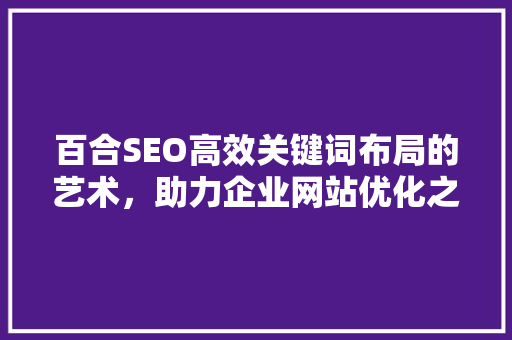 百合SEO高效关键词布局的艺术，助力企业网站优化之